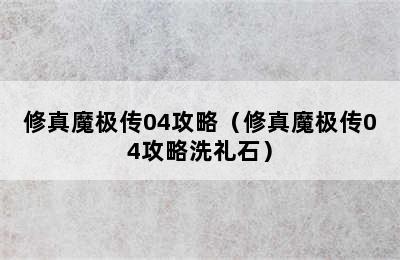 修真魔极传04攻略（修真魔极传04攻略洗礼石）